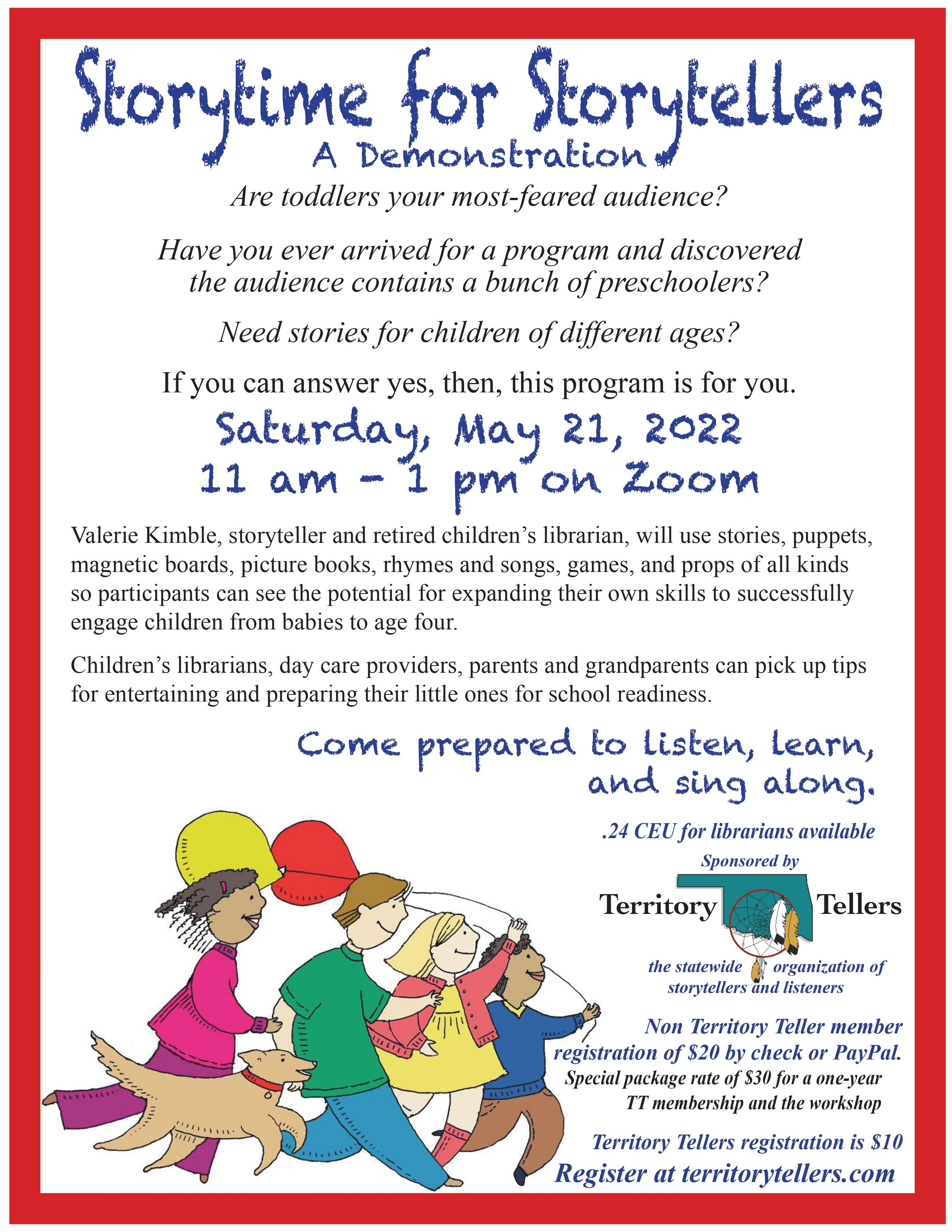 Storytime for Storytellers
A Demonstration

Are toddlers your most-feared audience?

Have you ever arrived for a program and discovered the audience contains a bunch of preschoolers?

Need stories for children of different ages?

If you can answer yes, then, this program is for you.

Saturday, May 21, 2022
11 am - 1 pm on Zoom

Valerie Kimble, storyteller and retired children's librarian, will use stories, puppets, magnetic boards, picture books, rhymes and songs, games, and props of all kinds so participants can see the potential for expanding their own skills to successfully engage children from babies to age four.

Children's librarians, day care providers, parents and grandparents can pick up tips for entertaining and preparing their little ones for school readiness.

Come prepared to listen, learn, and sing along.

.24 CEU for librarians available

Sponsored by

Territory Tellers

the statewide organization of storytellers and listeners

Non Territory Teller member registration of $20 by check or PayPal.
Special package rate of $30 for a one-year TT membership and the workshop

Territory Tellers registration is $10
Register at territorytellers.com